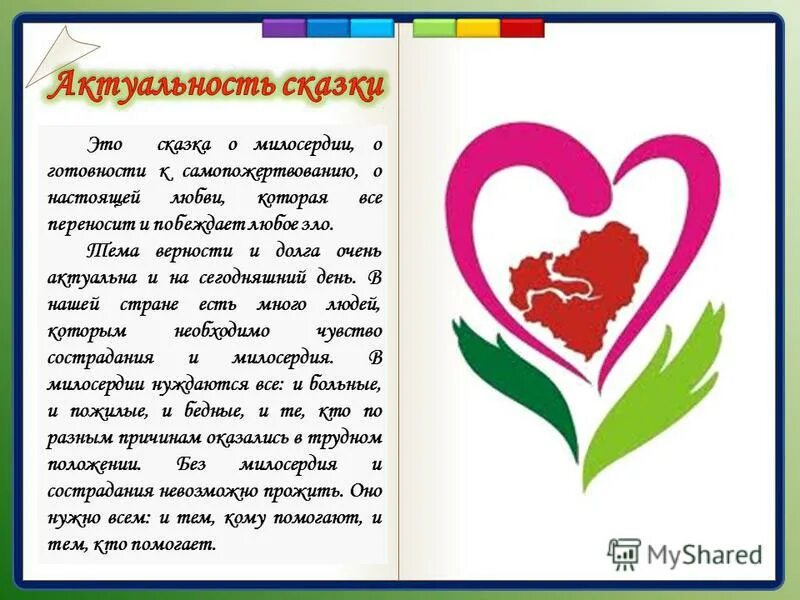 Актуальность сказки

Это сказка о милосердии, о готовности к самопожертвованию, о настоящей любви, которая все переносит и побеждает любое зло.

Тема верности и долга очень актуальна и на сегодняшний день. В нашей стране есть много людей, которым необходимо чувство сострадания и милосердия. В милосердии нуждаются все: и больные, и пожилые, и бедные, и те, кто по разным причинам оказались в трудном положении. Без милосердия и сострадания невозможно прожить. Оно нужно всем: и тем, кому помогают, и тем, кто помогает.

MyShared